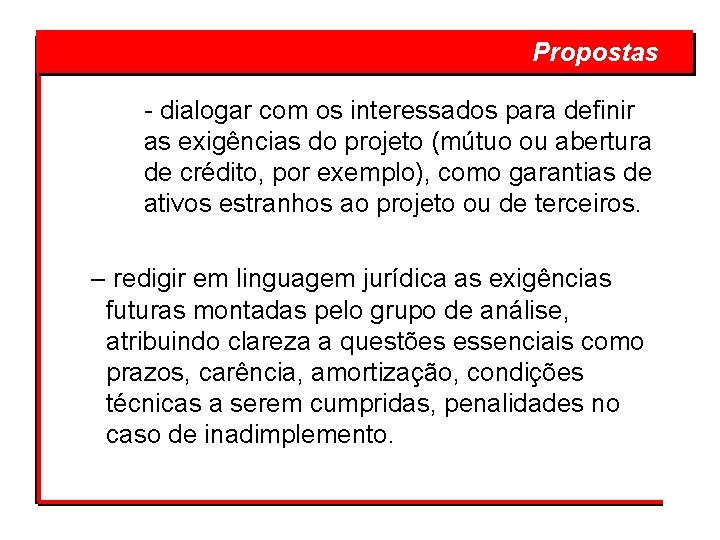 Propostas

- dialogar com os interessados para definir as exigências do projeto (mútuo ou abertura de crédito, por exemplo), como garantias de ativos estranhos ao projeto ou de terceiros.

– redigir em linguagem jurídica as exigências futuras montadas pelo grupo de análise, atribuindo clareza a questões essenciais como prazos, carência, amortização, condições técnicas a serem cumpridas, penalidades no caso de inadimplemento.